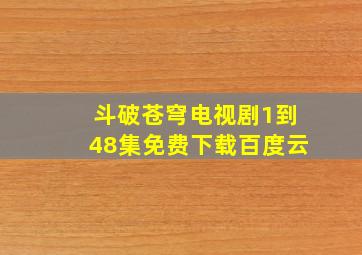 斗破苍穹电视剧1到48集免费下载百度云